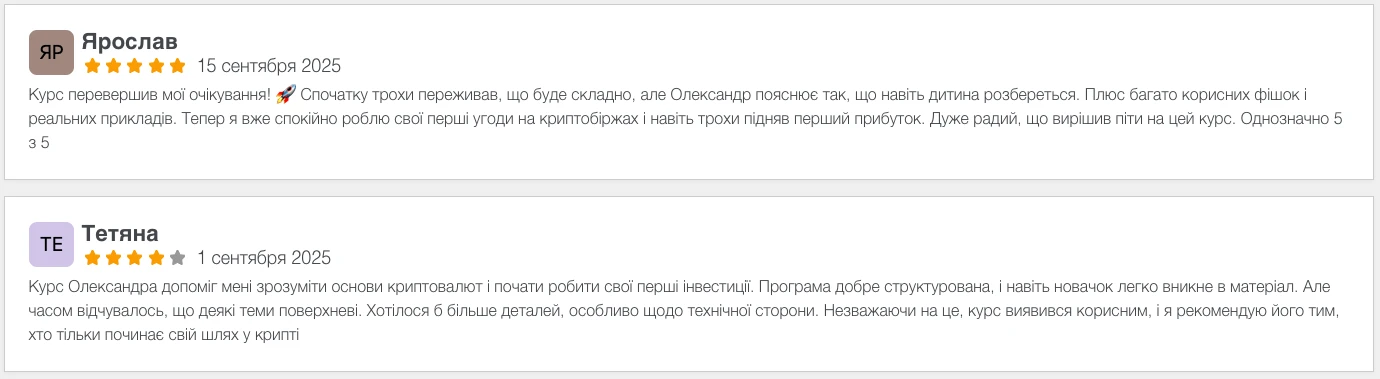 ЯР Ярослав
15 сентября 2025
Курс перевершив мої очікування! 🚀 Спочатку трохи переживав, що буде складно, але Олександр пояснює так, що навіть дитина розбереться. Плюс багато корисних фішок і реальних прикладів. Тепер я вже спокійно роблю свої перші угоди на криптобіржах і навіть трохи підняв перший прибуток. Дуже радий, що вирішив піти на цей курс. Однозначно 5 з 5

ТЕ Тетяна
1 сентября 2025
Курс Олександра допоміг мені зрозуміти основи криптовалют і почати робити свої перші інвестиції. Програма добре структурована, і навіть новачок легко вникне в матеріал. Але часом відчувалось, що деякі теми поверхневі. Хотілося б більше деталей, особливо щодо технічної сторони. Незважаючи на це, курс виявився корисним, і я рекомендую його тим, хто тільки починає свій шлях у крипті